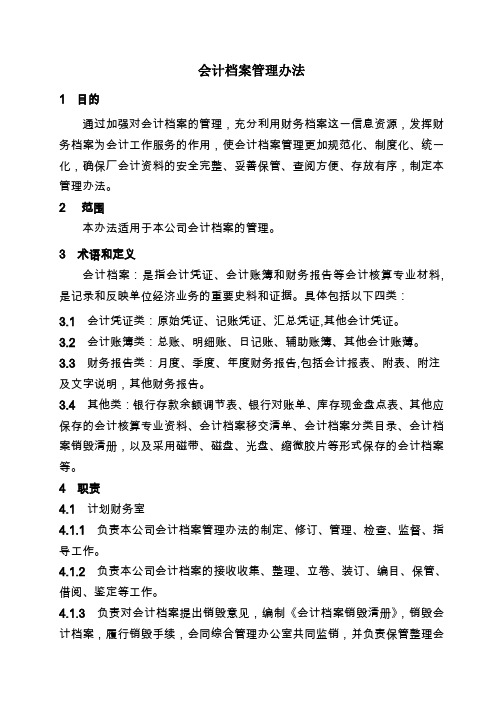 会计档案管理办法

1 目的

通过加强对会计档案的管理，充分利用财务档案这一信息资源，发挥财务档案为会计工作服务的作用，使会计档案管理更加规范化、制度化、统一化，确保厂会计资料的安全完整、妥善保管、查阅方便、存放有序，制定本管理办法。

2 范围

本办法适用于本公司会计档案的管理。

3 术语和定义

会计档案：是指会计凭证、会计账簿和财务报告等会计核算专业材料，是记录和反映单位经济业务的重要史料和证据。具体包括以下四类：

3.1 会计凭证类：原始凭证、记账凭证、汇总凭证,其他会计凭证。

3.2 会计账簿类：总账、明细账、日记账、辅助账簿、其他会计账簿。

3.3 财务报告类：月度、季度、年度财务报告,包括会计报表、附表、附注及文字说明，其他财务报告。

3.4 其他类：银行存款余额调节表、银行对账单、库存现金盘点表、其他应保存的会计核算专业资料、会计档案移交清单、会计档案分类目录、会计档案销毁清册，以及采用磁带、磁盘、光盘、缩微胶片等形式保存的会计档案等。

4 职责

4.1 计划财务室

4.1.1 负责本公司会计档案管理办法的制定、修订、管理、检查、监督、指导工作。

4.1.2 负责本公司会计档案的接收收集、整理、立卷、装订、编目、保管、借阅、鉴定等工作。

4.1.3 负责对会计档案提出销毁意见，编制《会计档案销毁清册》，销毁会计档案，履行销毁手续，会同综合管理办公室共同监销，并负责保管整理会